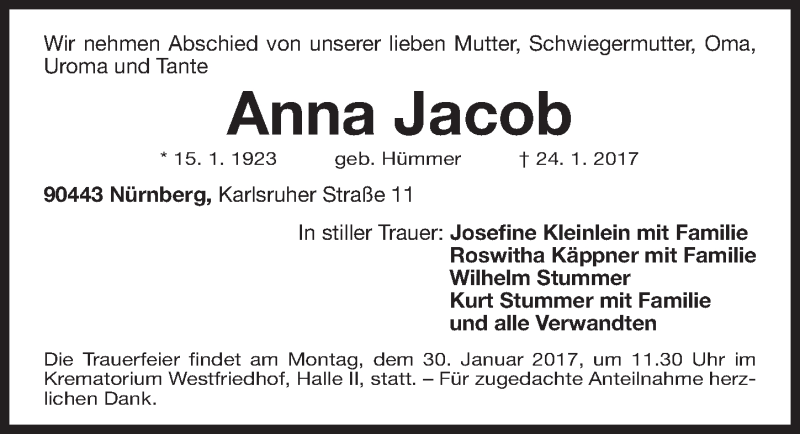 Wir nehmen Abschied von unserer lieben Mutter, Schwiegermutter, Oma, Uroma und Tante

Anna Jacob

* 15. 1. 1923 geb. Hümmer † 24. 1. 2017

90443 Nürnberg, Karlsruher Straße 11

In stiller Trauer: Josefine Kleinlein mit Familie
Roswitha Käppner mit Familie
Wilhelm Stummer
Kurt Stummer mit Familie
und alle Verwandten

Die Trauerfeier findet am Montag, dem 30. Januar 2017, um 11.30 Uhr im Krematorium Westfriedhof, Halle II, statt. – Für zugedachte Anteilnahme herzlichen Dank.